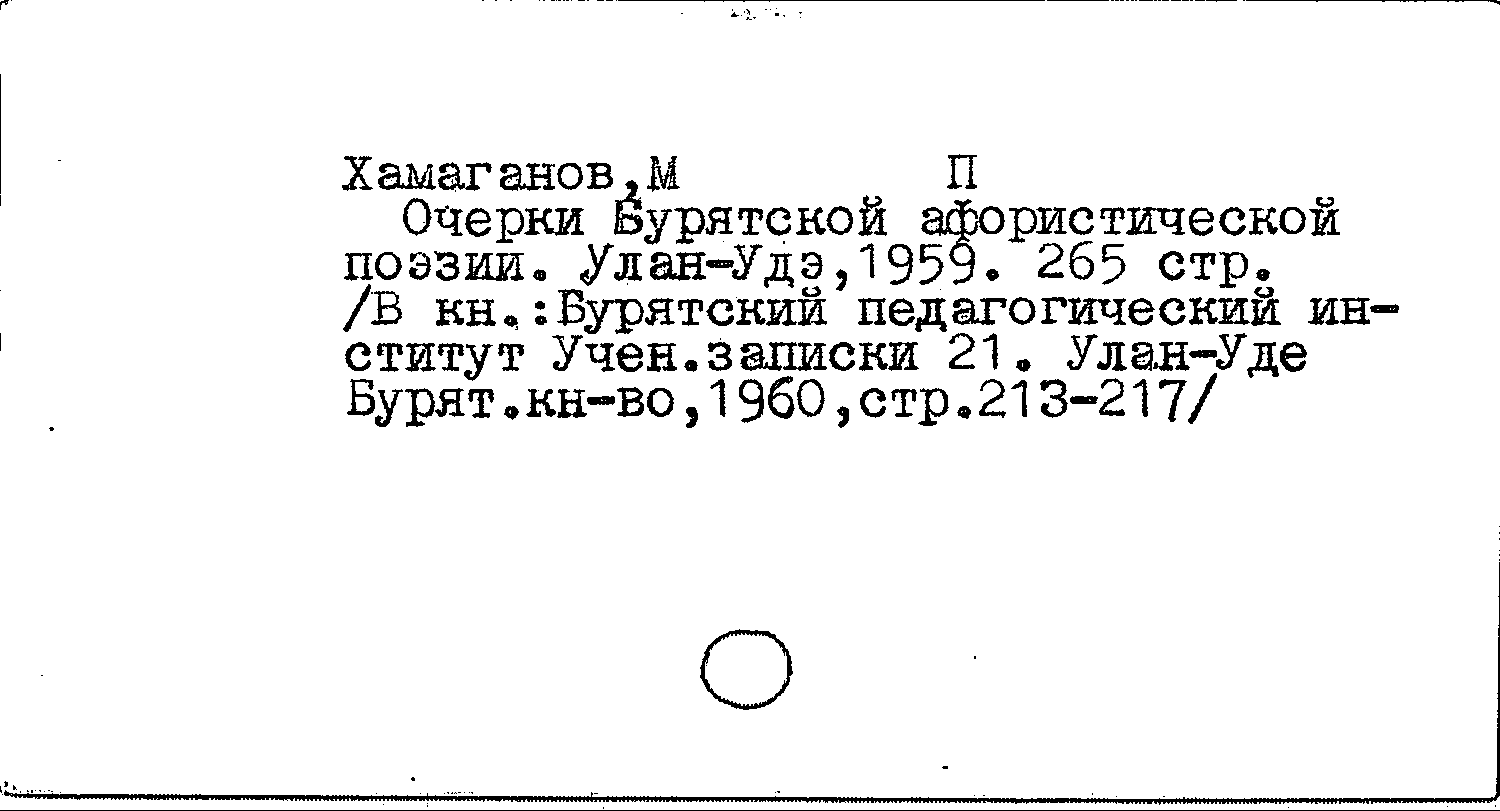 Хамаганов,М П

Очерки Бурятской афористической поэзии. Улан-Удэ,1959. 265 стр. /В кн.:Бурятский педагогический институт Учен.записки 21. Улан-Уде Бурят.кн-во,1960,стр.213-217/